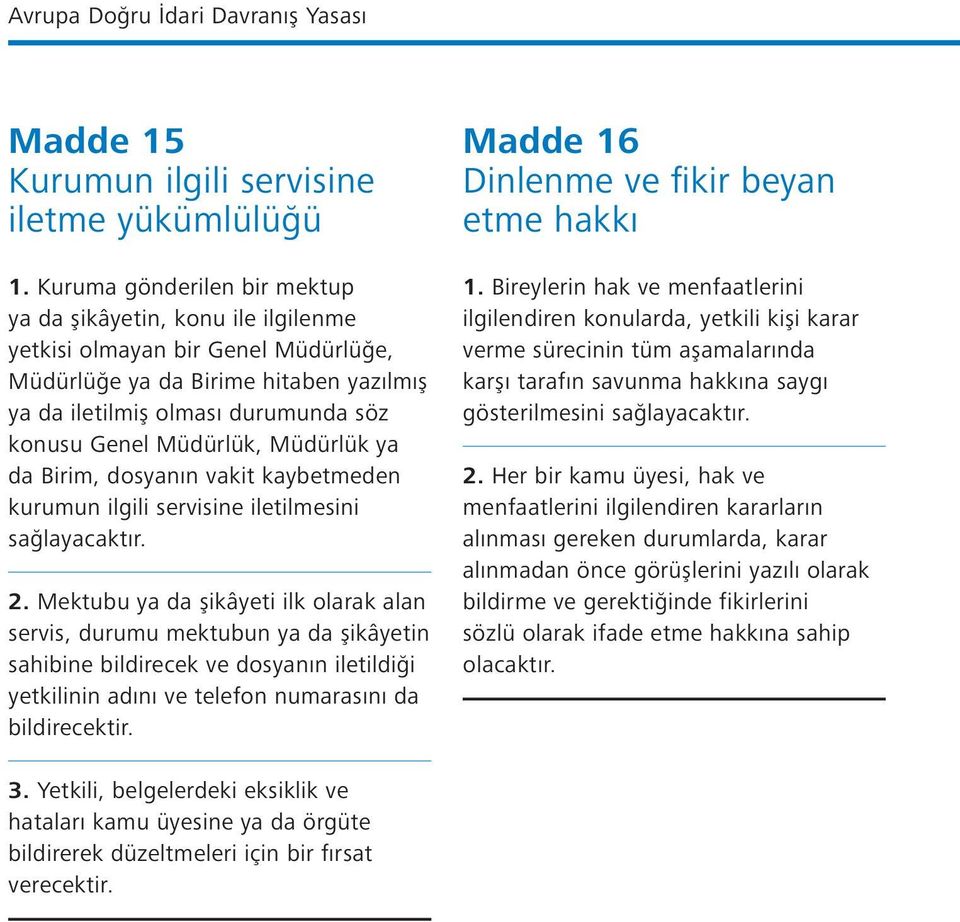 Avrupa Doğru İdari Davranış Yasası

Madde 15
Kurumun ilgili servisine iletme yükümlülüğü

1. Kuruma gönderilen bir mektup ya da şikâyetin, konu ile ilgilenme yetkisi olmayan bir Genel Müdürlüğe, Müdürlüğe ya da Birime hitaben yazılmış ya da iletilmiş olması durumunda söz konusu Genel Müdürlük, Müdürlük ya da Birim, dosyanın vakit kaybetmeden kurumun ilgili servisine iletilmesini sağlayacaktır.

2. Mektubu ya da şikâyeti ilk olarak alan servis, durumu mektubun ya da şikâyetin sahibine bildirecek ve dosyanın iletildiği yetkilinin adını ve telefon numarasını da bildirecektir.

3. Yetkili, belgelerdeki eksiklik ve hataları kamu üyesine ya da örgüte bildirerek düzeltmeleri için bir fırsat verecektir.

Madde 16
Dinlenme ve fikir beyan etme hakkı

1. Bireylerin hak ve menfaatlerini ilgilendiren konularda, yetkili kişi karar verme sürecinin tüm aşamalarında karşı tarafın savunma hakkına saygı gösterilmesini sağlayacaktır.

2. Her bir kamu üyesi, hak ve menfaatlerini ilgilendiren kararların alınması gereken durumlarda, karar alınmadan önce görüşlerini yazılı olarak bildirme ve gerektiğinde fikirlerini sözlü olarak ifade etme hakkına sahip olacaktır.